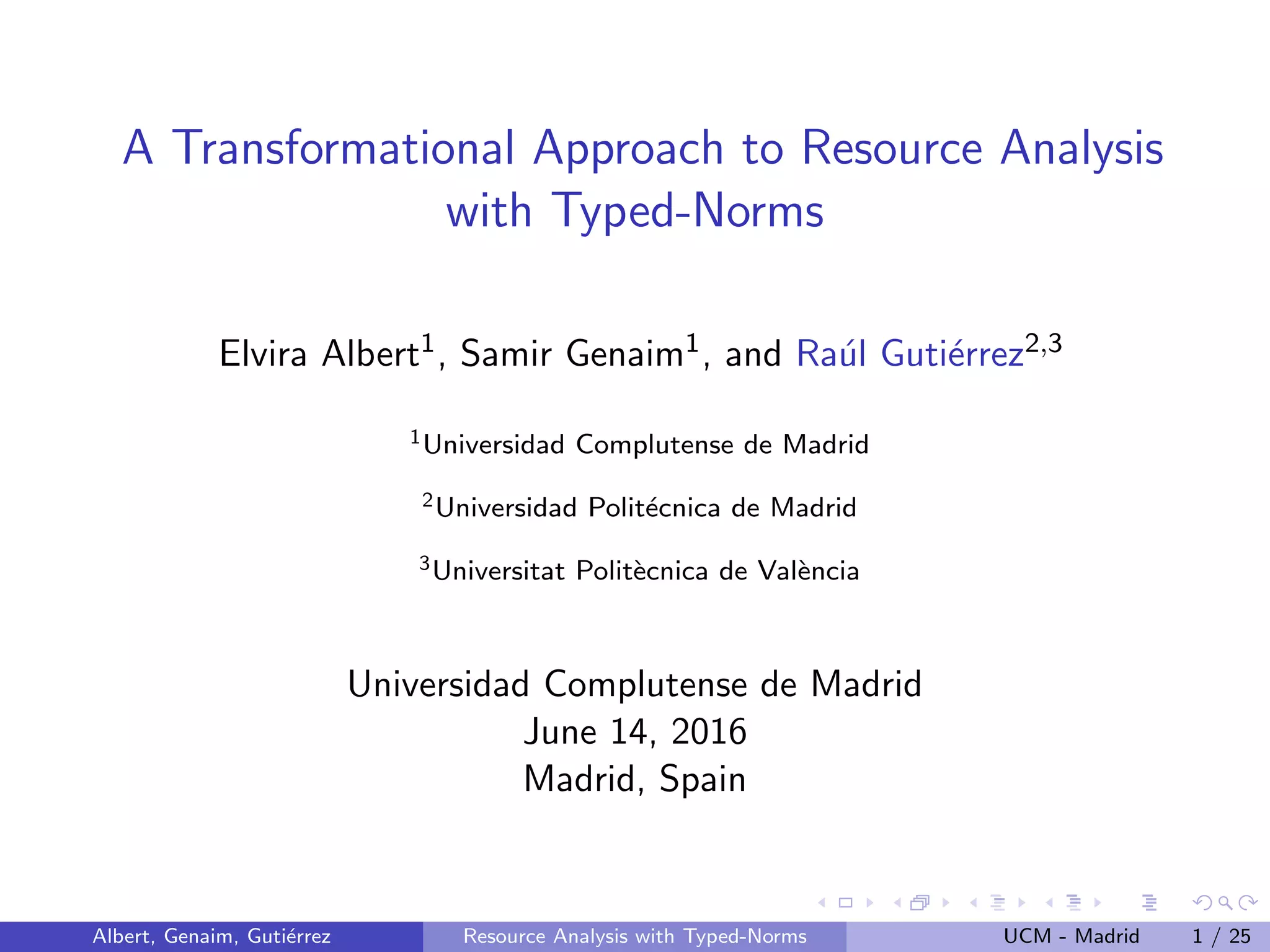 A Transformational Approach to Resource Analysis with Typed-Norms

Elvira Albert$^{1}$, Samir Genaim$^{1}$, and Raúl Gutiérrez$^{2,3}$

$^{1}$Universidad Complutense de Madrid

$^{2}$Universidad Politécnica de Madrid

$^{3}$Universitat Politècnica de València

Universidad Complutense de Madrid
June 14, 2016
Madrid, Spain

Albert, Genaim, Gutiérrez
Resource Analysis with Typed-Norms
UCM - Madrid
1 / 25